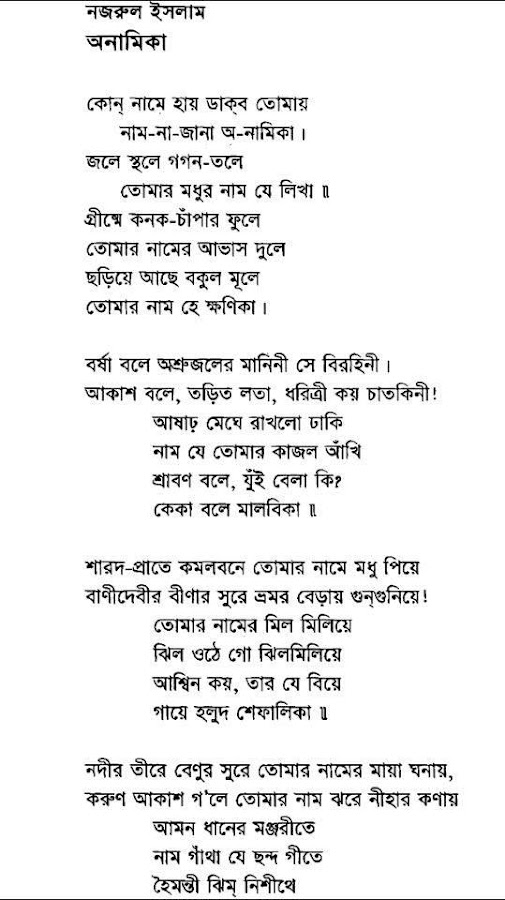 নজরুল ইসলাম
অনামিকা

কোন্ নামে হায় ডাক্‌ব তোমায়
নাম-না-জানা অ-নামিকা।
জলে স্থলে গগন-তলে
তোমার মধুর নাম যে লিখা ॥
গ্রীষ্মে কনক-চাঁপার ফুলে
তোমার নামের আভাস দুলে
ছড়িয়ে আছে বকুল মূলে
তোমার নাম হে ক্ষণিকা।

বর্ষা বলে অশ্রুজলের মানিনী সে বিরহিনী।
আকাশ বলে, তড়িত লতা, ধরিত্রী কয় চাতকিনী!
আষাঢ় মেঘে রাখলো ঢাকি
নাম যে তোমার কাজল আঁখি
শ্রাবণ বলে, যুঁই বেলা কি?
কেকা বলে মালবিকা ॥

শারদ-প্রাতে কমলবনে তোমার নামে মধু পিয়ে
বাণীদেবীর বীণার সুরে ভ্রমর বেড়ায় গুন্‌গুনিয়ে!
তোমার নামের মিল মিলিয়ে
ঝিল ওঠে গো ঝিলমিলিয়ে
আশ্বিন কয়, তার যে বিয়ে
গায়ে হলুদ শেফালিকা ॥

নদীর তীরে বেণুর সুরে তোমার নামের মায়া ঘনায়,
করুণ আকাশ গ'লে তোমার নাম ঝরে নীহার কণায়
আমন ধানের মঞ্জরীতে
নাম গাঁথা যে ছন্দ গীতে
হৈমন্তী ঝিম্ নিশীথে